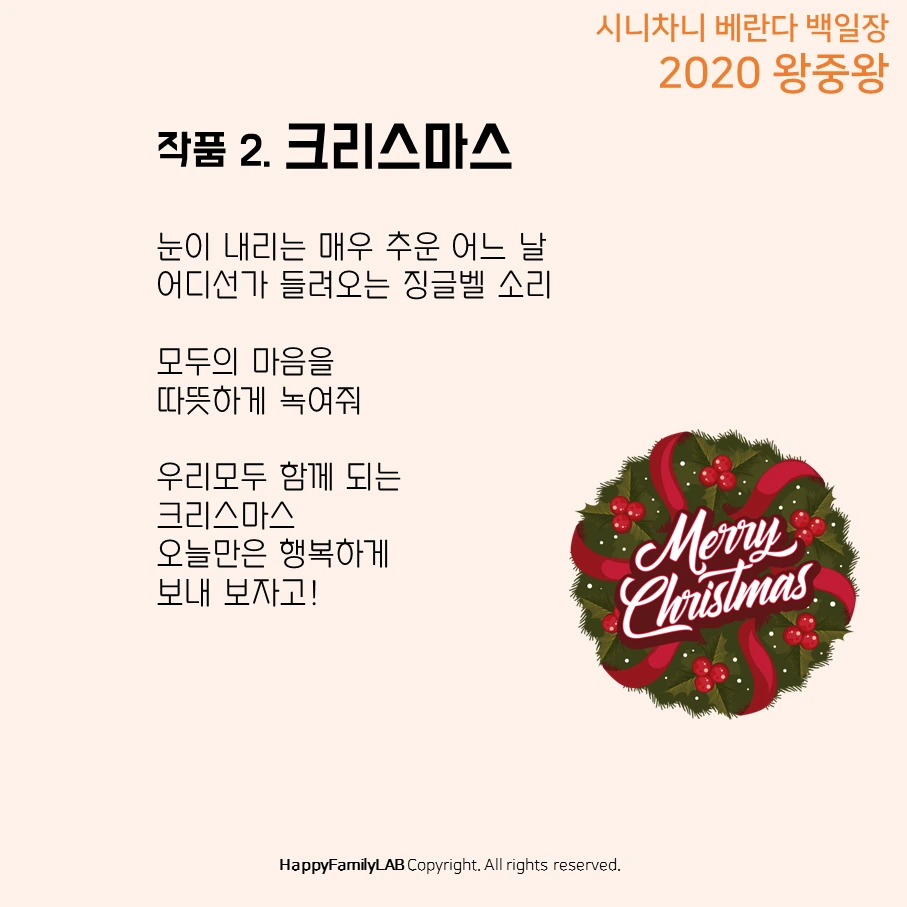 시니차니 베란다 백일장
2020 왕중왕

작품 2. 크리스마스

눈이 내리는 매우 추운 어느 날
어디선가 들려오는 징글벨 소리

모두의 마음을
따뜻하게 녹여줘

우리모두 함께 되는
크리스마스
오늘만은 행복하게
보내 보자고!

Merry Christmas

HappyFamilyLAB Copyright. All rights reserved.